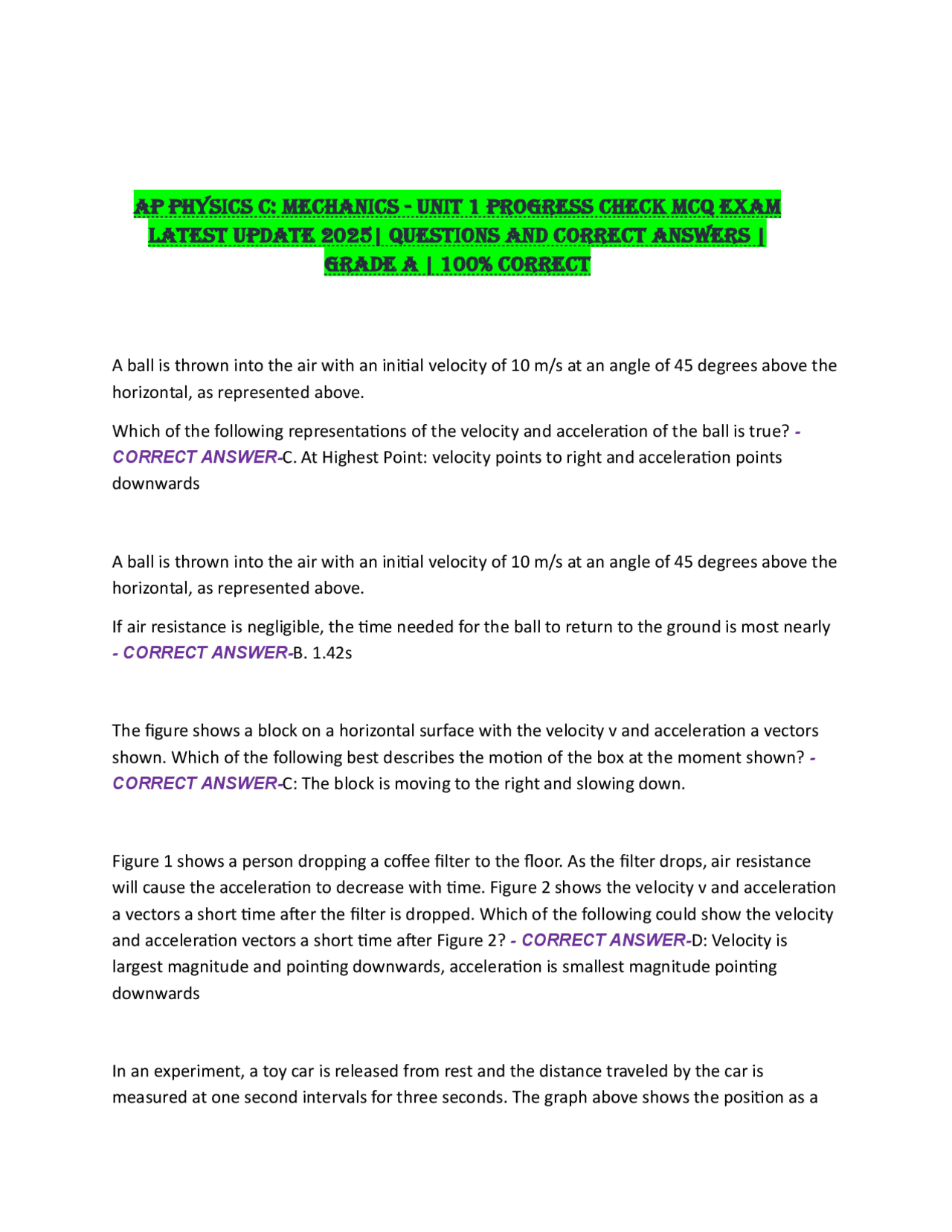 AP PHYSICS C: MECHANICS - UNIT 1 PROGRESS CHECK MCQ EXAM LATEST UPDATE 2025| QUESTIONS AND CORRECT ANSWERS | GRADE A | 100% CORRECT

A ball is thrown into the air with an initial velocity of 10 m/s at an angle of 45 degrees above the horizontal, as represented above.

Which of the following representations of the velocity and acceleration of the ball is true? - CORRECT ANSWER-C. At Highest Point: velocity points to right and acceleration points downwards

A ball is thrown into the air with an initial velocity of 10 m/s at an angle of 45 degrees above the horizontal, as represented above.

If air resistance is negligible, the time needed for the ball to return to the ground is most nearly - CORRECT ANSWER-B. 1.42s

The figure shows a block on a horizontal surface with the velocity v and acceleration a vectors shown. Which of the following best describes the motion of the box at the moment shown? - CORRECT ANSWER-C: The block is moving to the right and slowing down.

Figure 1 shows a person dropping a coffee filter to the floor. As the filter drops, air resistance will cause the acceleration to decrease with time. Figure 2 shows the velocity v and acceleration a vectors a short time after the filter is dropped. Which of the following could show the velocity and acceleration vectors a short time after Figure 2? - CORRECT ANSWER-D: Velocity is largest magnitude and pointing downwards, acceleration is smallest magnitude pointing downwards

In an experiment, a toy car is released from rest and the distance traveled by the car is measured at one second intervals for three seconds. The graph above shows the position as a